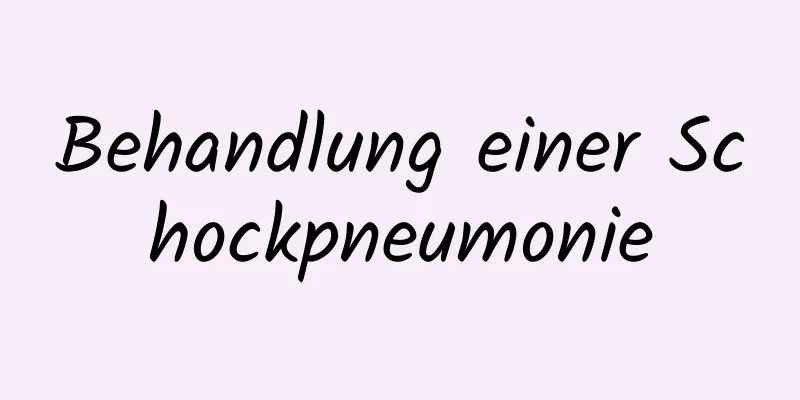 Behandlung einer Schockpneumonie